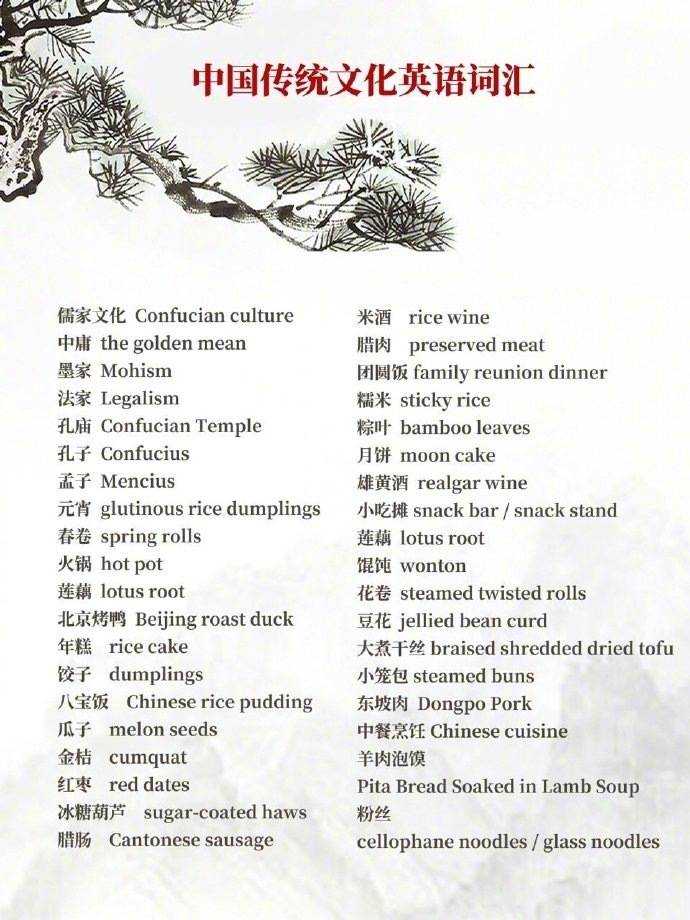 中国传统文化英语词汇

儒家文化 Confucian culture
中庸 the golden mean
墨家 Mohism
法家 Legalism
孔庙 Confucian Temple
孔子 Confucius
孟子 Mencius
元宵 glutinous rice dumplings
春卷 spring rolls
火锅 hot pot
莲藕 lotus root
北京烤鸭 Beijing roast duck
年糕 rice cake
饺子 dumplings
八宝饭 Chinese rice pudding
瓜子 melon seeds
金桔 cumquat
红枣 red dates
冰糖葫芦 sugar-coated haws
腊肠 Cantonese sausage

米酒 rice wine
腊肉 preserved meat
团圆饭 family reunion dinner
糯米 sticky rice
粽叶 bamboo leaves
月饼 moon cake
雄黄酒 realgar wine
小吃摊 snack bar / snack stand
莲藕 lotus root
馄饨 wonton
花卷 steamed twisted rolls
豆花 jellied bean curd
大煮干丝 braised shredded dried tofu
小笼包 steamed buns
东坡肉 Dongpo Pork
中餐烹饪 Chinese cuisine
羊肉泡馍
Pita Bread Soaked in Lamb Soup
粉丝
cellophane noodles / glass noodles